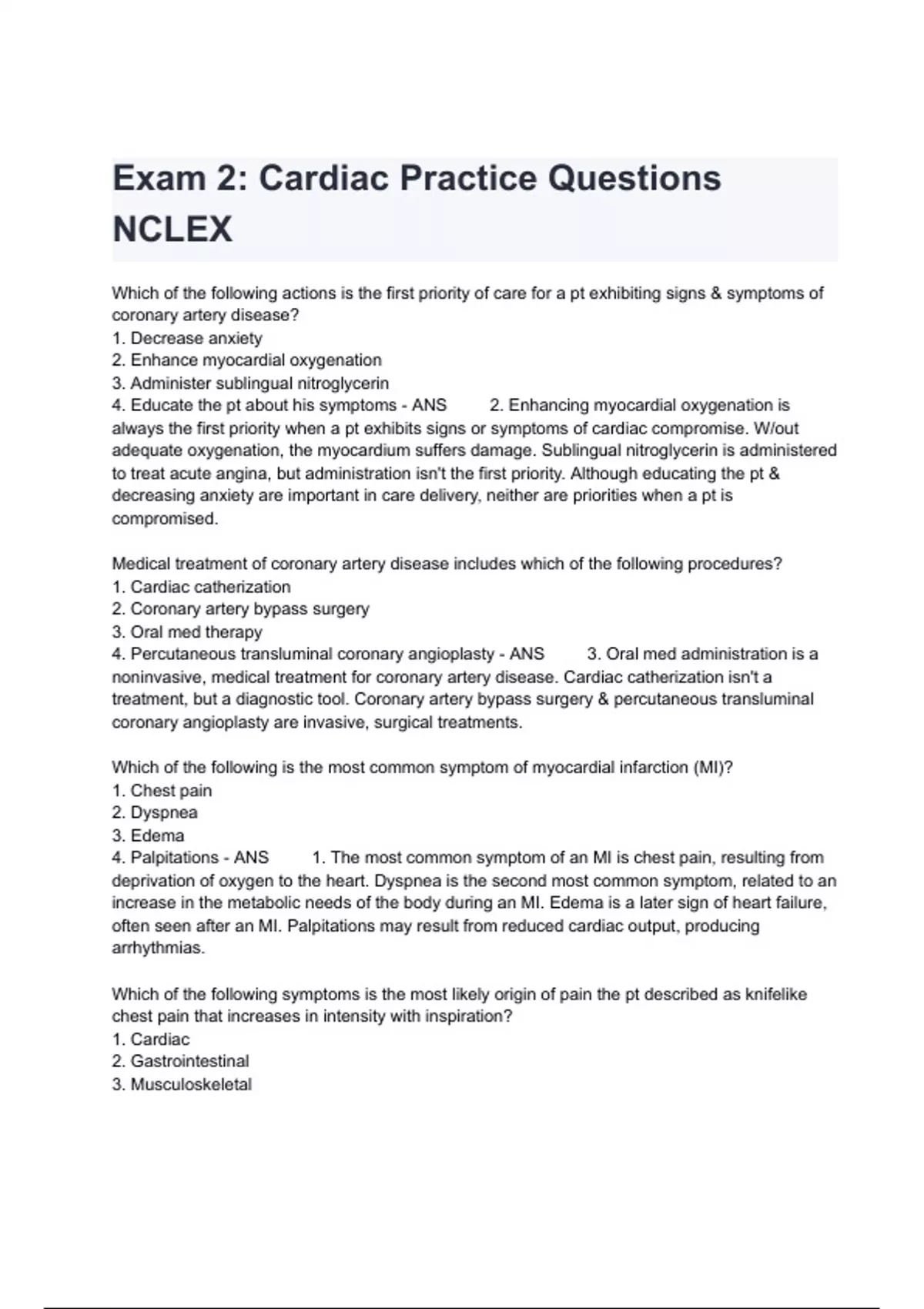 Exam 2: Cardiac Practice Questions NCLEX

Which of the following actions is the first priority of care for a pt exhibiting signs & symptoms of coronary artery disease?
1. Decrease anxiety
2. Enhance myocardial oxygenation
3. Administer sublingual nitroglycerin
4. Educate the pt about his symptoms - ANS 2. Enhancing myocardial oxygenation is always the first priority when a pt exhibits signs or symptoms of cardiac compromise. W/out adequate oxygenation, the myocardium suffers damage. Sublingual nitroglycerin is administered to treat acute angina, but administration isn't the first priority. Although educating the pt & decreasing anxiety are important in care delivery, neither are priorities when a pt is compromised.

Medical treatment of coronary artery disease includes which of the following procedures?
1. Cardiac catherization
2. Coronary artery bypass surgery
3. Oral med therapy
4. Percutaneous transluminal coronary angioplasty - ANS 3. Oral med administration is a noninvasive, medical treatment for coronary artery disease. Cardiac catherization isn't a treatment, but a diagnostic tool. Coronary artery bypass surgery & percutaneous transluminal coronary angioplasty are invasive, surgical treatments.

Which of the following is the most common symptom of myocardial infarction (MI)?
1. Chest pain
2. Dyspnea
3. Edema
4. Palpitations - ANS 1. The most common symptom of an MI is chest pain, resulting from deprivation of oxygen to the heart. Dyspnea is the second most common symptom, related to an increase in the metabolic needs of the body during an MI. Edema is a later sign of heart failure, often seen after an MI. Palpitations may result from reduced cardiac output, producing arrhythmias.

Which of the following symptoms is the most likely origin of pain the pt described as knifelike chest pain that increases in intensity with inspiration?
1. Cardiac
2. Gastrointestinal
3. Musculoskeletal